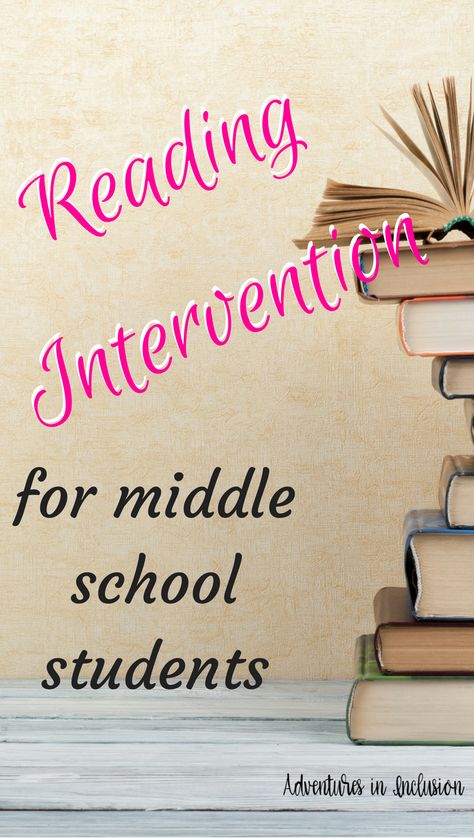 Reading Intervention

for middle school students

Adventures in Inclusion